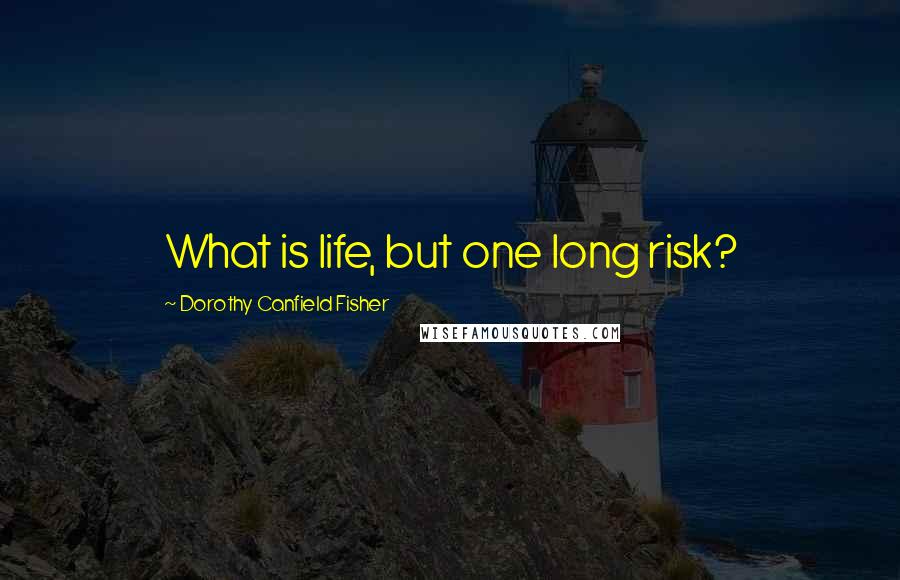 What is life, but one long risk?

~ Dorothy Canfield Fisher

WISEFAMOUSQUOTES.COM